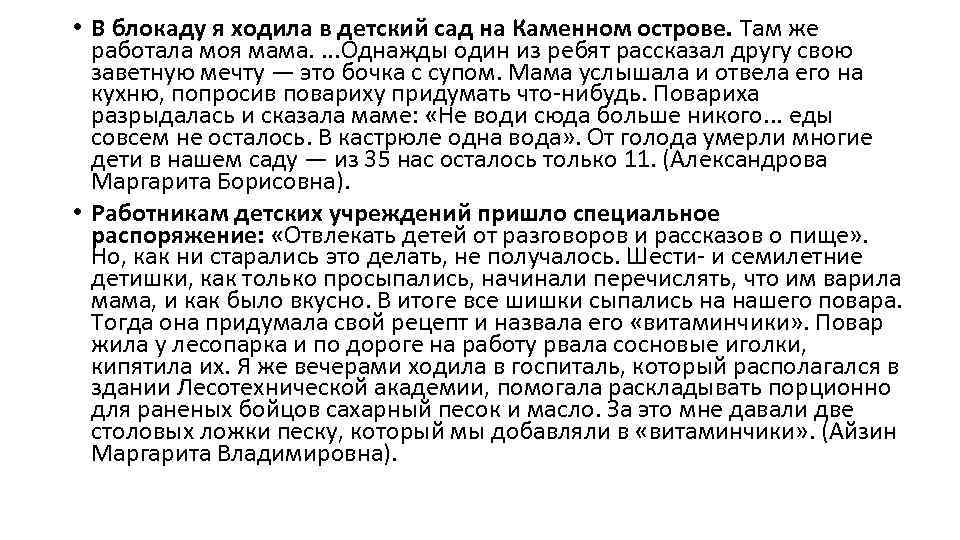 • В блокаду я ходила в детский сад на Каменном острове. Там же работала моя мама. ...Однажды один из ребят рассказал другу свою заветную мечту — это бочка с супом. Мама услышала и отвела его на кухню, попросив повариху придумать что-нибудь. Повариха разрыдалась и сказала маме: «Не води сюда больше никого... еды совсем не осталось. В кастрюле одна вода». От голода умерли многие дети в нашем саду — из 35 нас осталось только 11. (Александрова Маргарита Борисовна).

• Работникам детских учреждений пришло специальное распоряжение: «Отвлекать детей от разговоров и рассказов о пище». Но, как ни старались это делать, не получалось. Шести- и семилетние детишки, как только просыпались, начинали перечислять, что им варила мама, и как было вкусно. В итоге все шишки сыпались на нашего повара. Тогда она придумала свой рецепт и назвала его «витаминчики». Повар жила у лесопарка и по дороге на работу рвала сосновые иголки, кипятила их. Я же вечерами ходила в госпиталь, который располагался в здании Лесотехнической академии, помогала раскладывать порционно для раненых бойцов сахарный песок и масло. За это мне давали две столовых ложки песку, который мы добавляли в «витаминчики». (Айзин Маргарита Владимировна).